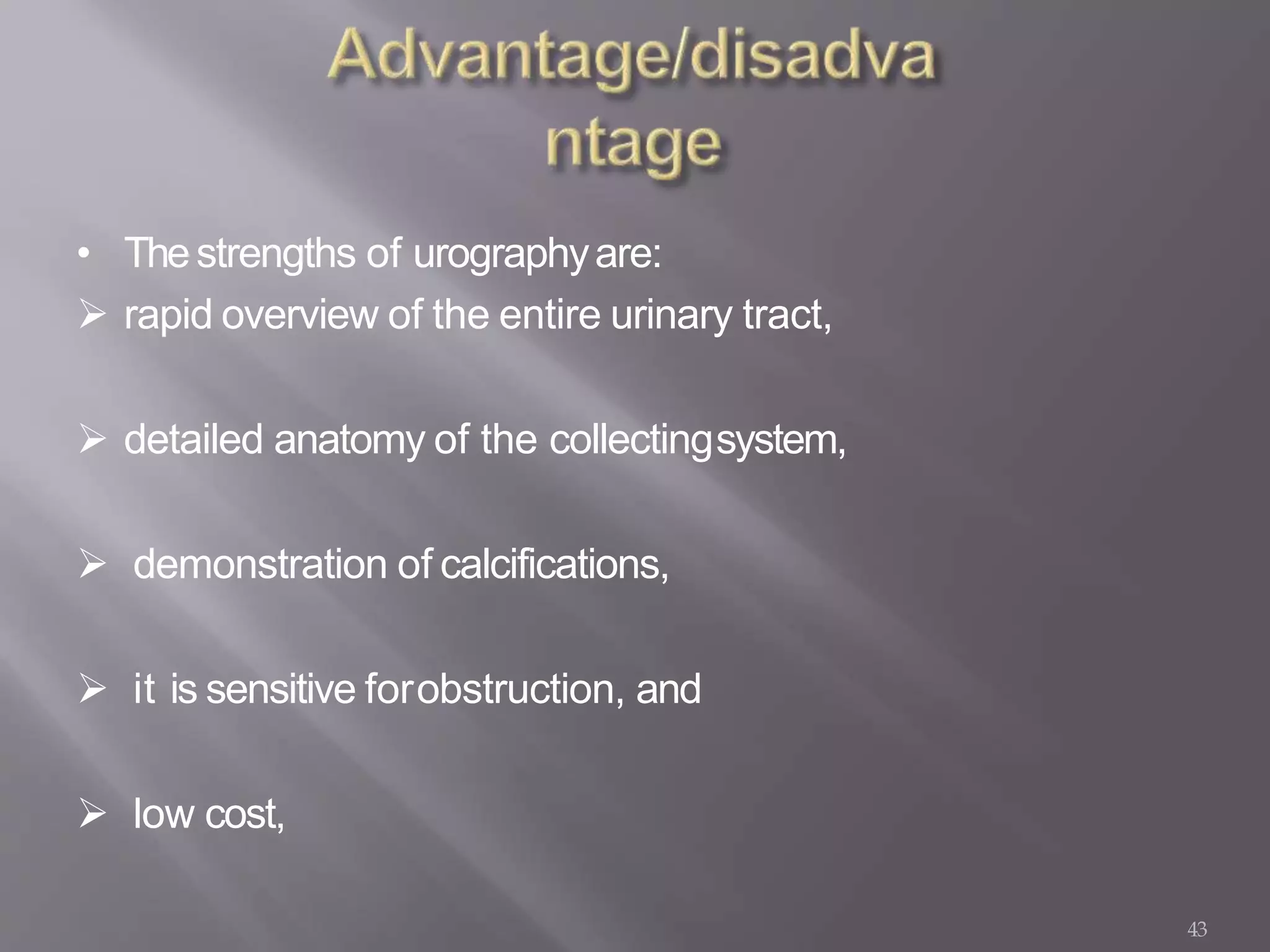 Advantage/disadvantage

• The strengths of urography are:
➢ rapid overview of the entire urinary tract,

➢ detailed anatomy of the collecting system,

➢ demonstration of calcifications,

➢ it is sensitive for obstruction, and

➢ low cost,

43